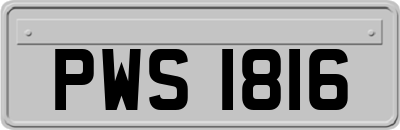 PWS 1816